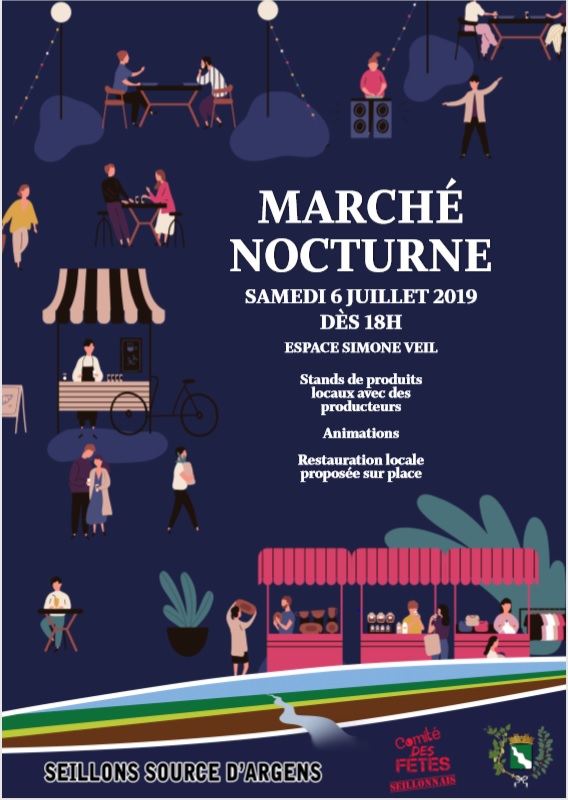 MARCHÉ NOCTURNE

SAMEDI 6 JUILLET 2019
DÈS 18H

ESPACE SIMONE VEIL

Stands de produits locaux avec des producteurs

Animations

Restauration locale proposée sur place

SEILLONS SOURCE D'ARGENS

Comité DES FÊTES SEILLONNAIS